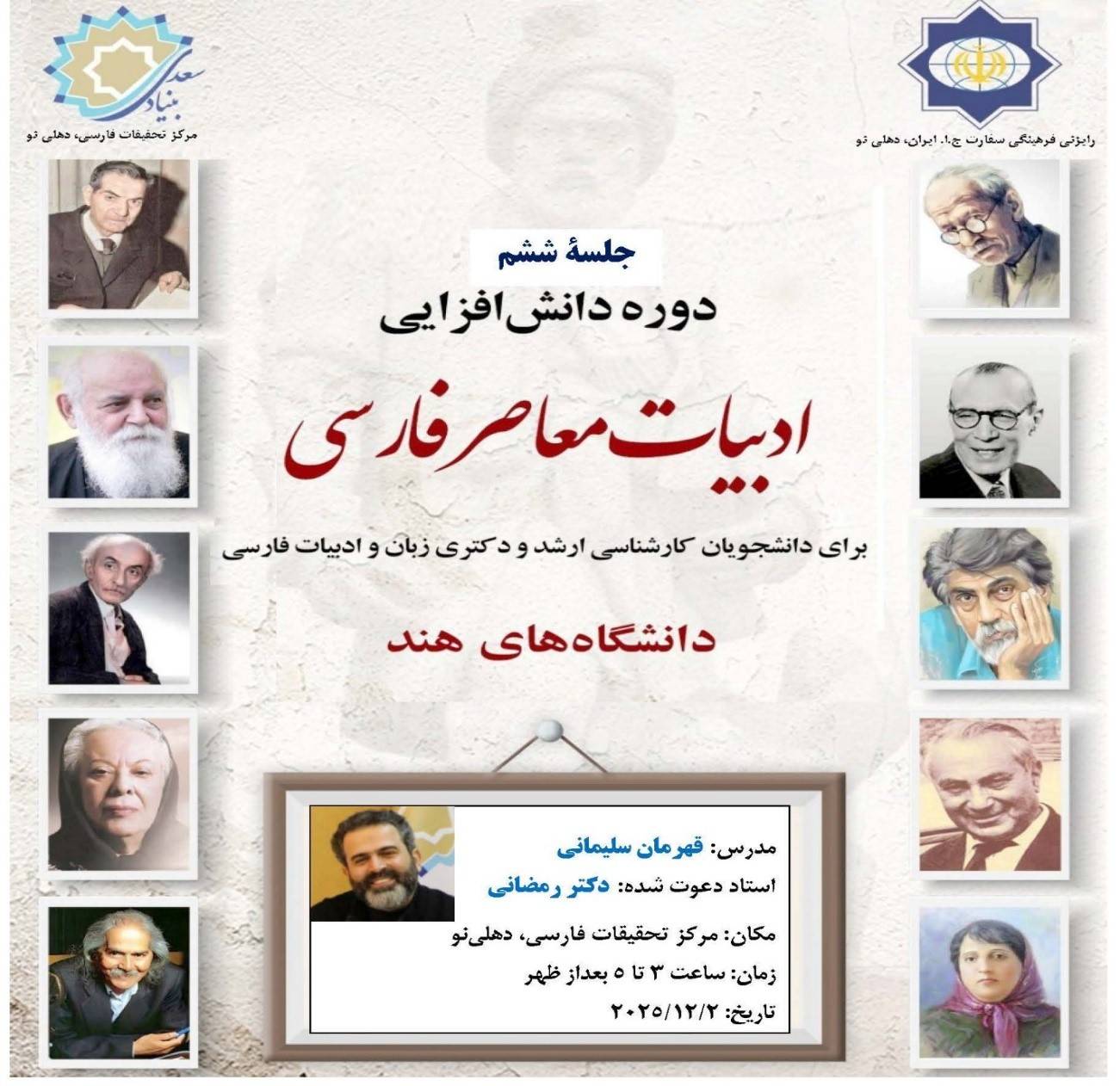 رایزنی فرهنگی سفارت ج.ا. ایران، دهلی نو

بنیاد سعدی
مرکز تحقیقات فارسی، دهلی نو

جلسهٔ ششم

دوره دانش‌افزایی

ادبیات معاصر فارسی

برای دانشجویان کارشناسی ارشد و دکتری زبان و ادبیات فارسی

دانشگاه‌های هند

مدرس: قهرمان سلیمانی
استاد دعوت شده: دکتر رمضانی
مکان: مرکز تحقیقات فارسی، دهلی‌نو
زمان: ساعت ۳ تا ۵ بعداز ظهر
تاریخ: ۲۰۲۵/۱۲/۲